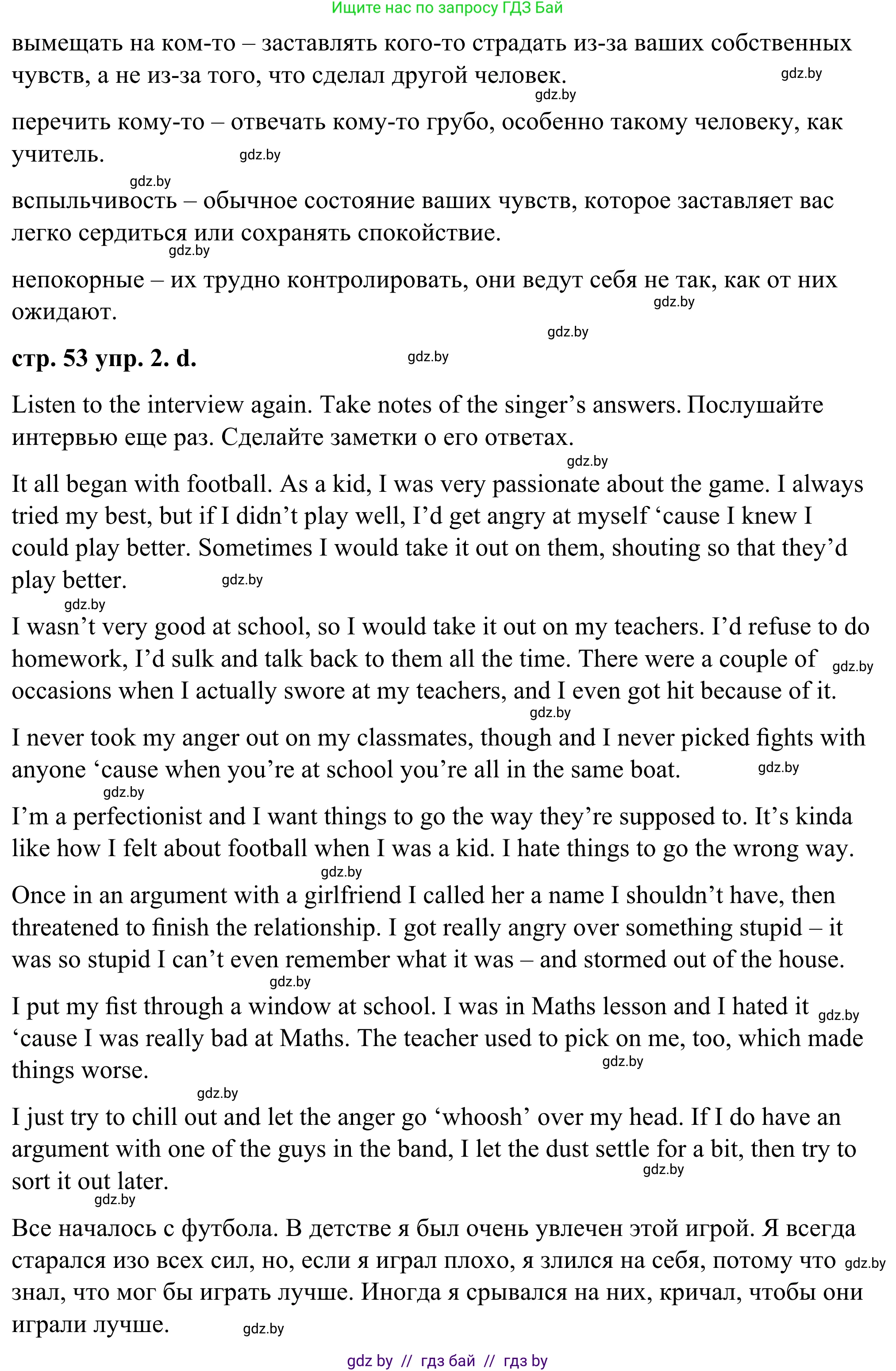 Ищите нас по запросу ГДЗ Бай

вымещать на ком-то – заставлять кого-то страдать из-за ваших собственных чувств, а не из-за того, что сделал другой человек. gdz.by gdz.by

перечить кому-то – отвечать кому-то грубо, особенно такому человеку, как учитель. gdz.by

gdz.by

вспыльчивость – обычное состояние ваших чувств, которое заставляет вас легко сердиться или сохранять спокойствие.

gdz.by

непокорные – их трудно контролировать, они ведут себя не так, как от них ожидают. gdz.by

gdz.by

**стр. 53 упр. 2. d.** gdz.by

Listen to the interview again. Take notes of the singer’s answers. Послушайте интервью еще раз. Сделайте заметки о его ответах.

gdz.by

It all began with football. As a kid, I was very passionate about the game. I always tried my best, but if I didn’t play well, I’d get angry at myself ‘cause I knew I could play better. Sometimes I would take it out on them, shouting so that they’d play better. gdz.by

gdz.by

I wasn’t very good at school, so I would take it out on my teachers. I’d refuse to do homework, I’d sulk and talk back to them all the time. There were a couple of gdz.by occasions when I actually swore at my teachers, and I even got hit because of it.

gdz.by

I never took my anger out on my classmates, though and I never picked fights with anyone ‘cause when you’re at school you’re all in the same boat. gdz.by

gdz.by

I’m a perfectionist and I want things to go the way they’re supposed to. It’s kinda like how I felt about football when I was a kid. I hate things to go the wrong way.

gdz.by

Once in an argument with a girlfriend I called her a name I shouldn’t have, then threatened to finish the relationship. I got really angry over something stupid – it was so stupid I can’t even remember what it was – and stormed out of the house.

gdz.by

I put my fist through a window at school. I was in Maths lesson and I hated it gdz.by ‘cause I was really bad at Maths. The teacher used to pick on me, too, which made things worse. gdz.by

gdz.by

I just try to chill out and let the anger go ‘whoosh’ over my head. If I do have an argument with one of the guys in the band, I let the dust settle for a bit, then try to sort it out later. gdz.by

gdz.by

Все началось с футбола. В детстве я был очень увлечен этой игрой. Я всегда старался изо всех сил, но, если я играл плохо, я злился на себя, потому что gdz.by знал, что мог бы играть лучше. Иногда я срывался на них, кричал, чтобы они играли лучше. gdz.by

gdz by // гдз бай // гдз by